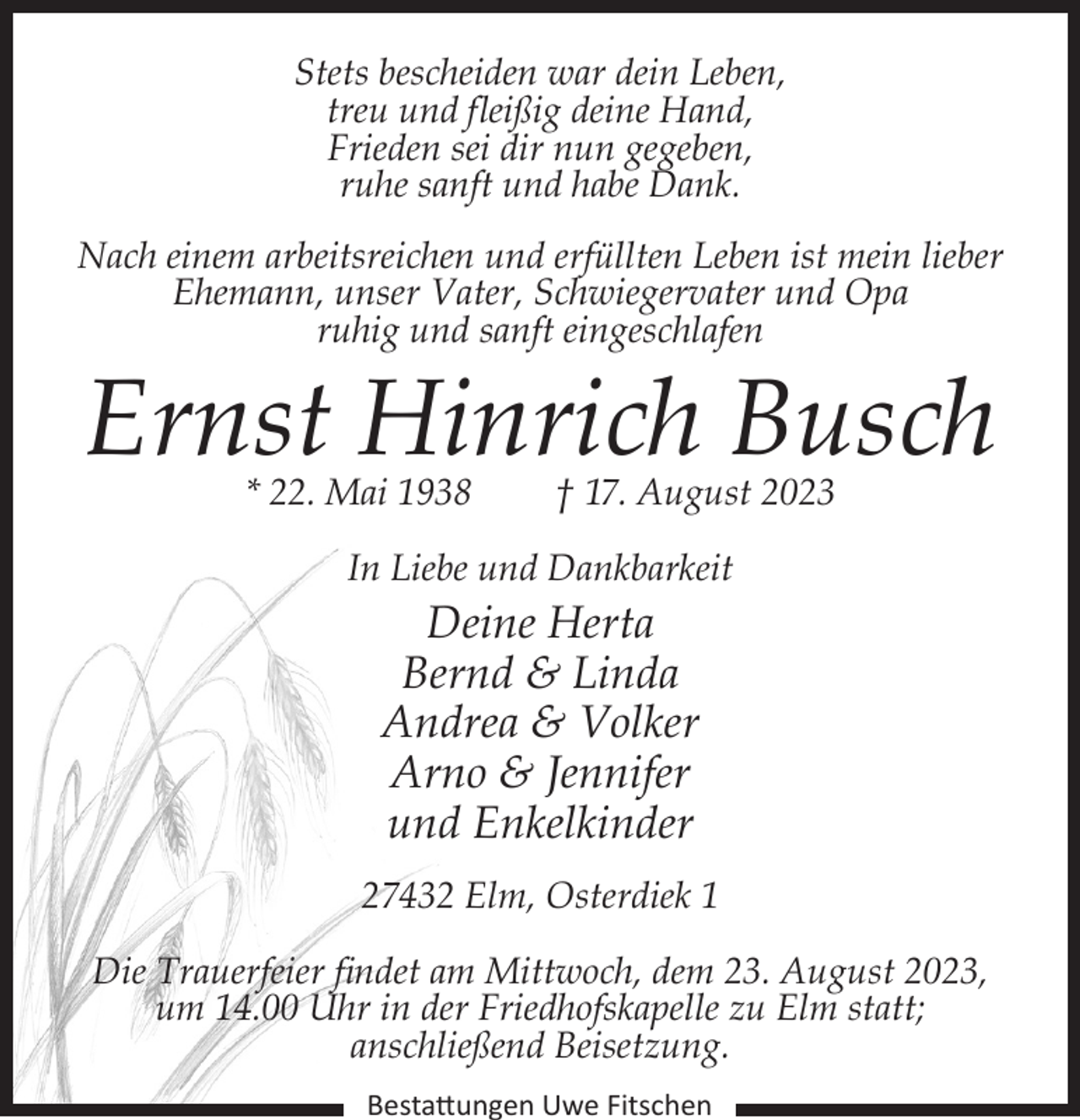 Stets bescheiden war dein Leben,
treu und fleißig deine Hand,
Frieden sei dir nun gegeben,
ruhe sanft und habe Dank.

Nach einem arbeitsreichen und erfüllten Leben ist mein lieber Ehemann, unser Vater, Schwiegervater und Opa ruhig und sanft eingeschlafen

Ernst Hinrich Busch

* 22. Mai 1938 † 17. August 2023

In Liebe und Dankbarkeit

Deine Herta
Bernd & Linda
Andrea & Volker
Arno & Jennifer
und Enkelkinder

27432 Elm, Osterdiek 1

Die Trauerfeier findet am Mittwoch, dem 23. August 2023, um 14.00 Uhr in der Friedhofskapelle zu Elm statt; anschließend Beisetzung.

Bestattungen Uwe Fitschen